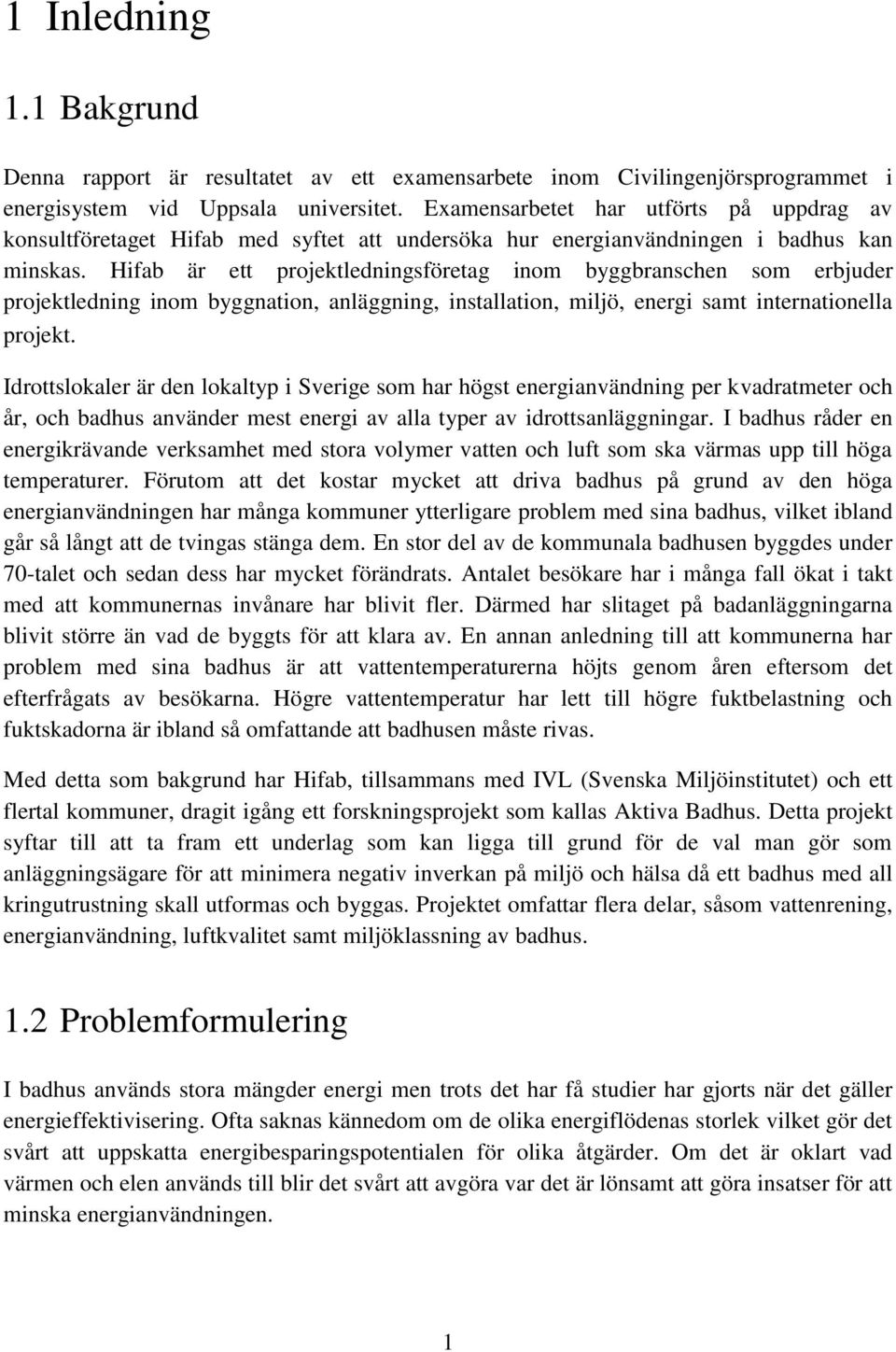 1 Inledning

1.1 Bakgrund

Denna rapport är resultatet av ett examensarbete inom Civilingenjörsprogrammet i energisystem vid Uppsala universitet. Examensarbetet har utförts på uppdrag av konsultföretaget Hifab med syftet att undersöka hur energianvändningen i badhus kan minskas. Hifab är ett projektledningsföretag inom byggbranschen som erbjuder projektledning inom byggnation, anläggning, installation, miljö, energi samt internationella projekt.

Idrottslokaler är den lokaltyp i Sverige som har högst energianvändning per kvadratmeter och år, och badhus använder mest energi av alla typer av idrottsanläggningar. I badhus råder en energikrävande verksamhet med stora volymer vatten och luft som ska värmas upp till höga temperaturer. Förutom att det kostar mycket att driva badhus på grund av den höga energianvändningen har många kommuner ytterligare problem med sina badhus, vilket ibland går så långt att de tvingas stänga dem. En stor del av de kommunala badhusen byggdes under 70-talet och sedan dess har mycket förändrats. Antalet besökare har i många fall ökat i takt med att kommunernas invånare har blivit fler. Därmed har slitaget på badanläggningarna blivit större än vad de byggts för att klara av. En annan anledning till att kommunerna har problem med sina badhus är att vattentemperaturerna höjts genom åren eftersom det efterfrågats av besökarna. Högre vattentemperatur har lett till högre fuktbelastning och fuktskadorna är ibland så omfattande att badhusen måste rivas.

Med detta som bakgrund har Hifab, tillsammans med IVL (Svenska Miljöinstitutet) och ett flertal kommuner, dragit igång ett forskningsprojekt som kallas Aktiva Badhus. Detta projekt syftar till att ta fram ett underlag som kan ligga till grund för de val man gör som anläggningsägare för att minimera negativ inverkan på miljö och hälsa då ett badhus med all kringutrustning skall utformas och byggas. Projektet omfattar flera delar, såsom vattenrening, energianvändning, luftkvalitet samt miljöklassning av badhus.

1.2 Problemformulering

I badhus används stora mängder energi men trots det har få studier har gjorts när det gäller energieffektivisering. Ofta saknas kännedom om de olika energiflödenas storlek vilket gör det svårt att uppskatta energibesparingspotentialen för olika åtgärder. Om det är oklart vad värmen och elen används till blir det svårt att avgöra var det är lönsamt att göra insatser för att minska energianvändningen.

1